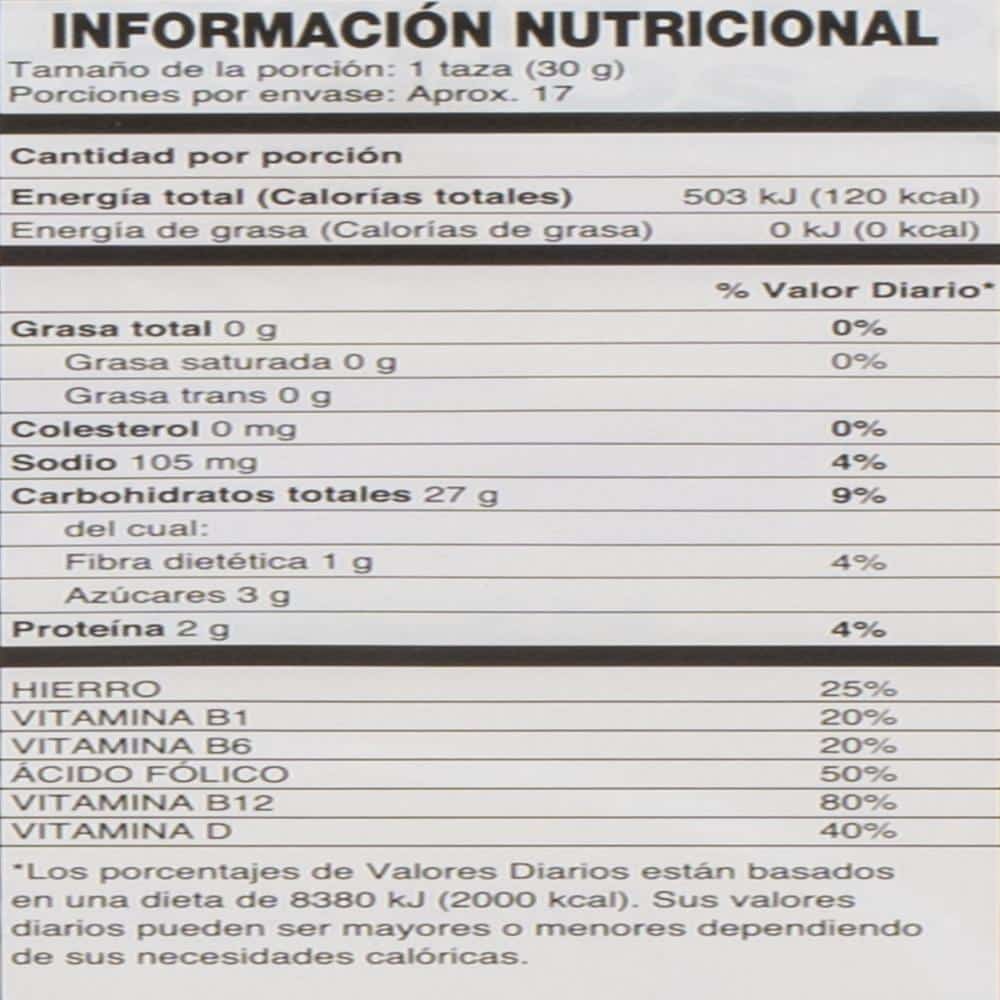 INFORMACIÓN NUTRICIONAL
Tamaño de la porción: 1 taza (30 g)
Porciones por envase: Aprox. 17

Cantidad por porción

| | |
|---|---|
| Energía total (Calorías totales) | 503 kJ (120 kcal) |
| Energía de grasa (Calorías de grasa) | 0 kJ (0 kcal) |

| | % Valor Diario* |
|---|---|
| Grasa total 0 g | 0% |
| Grasa saturada 0 g | 0% |
| Grasa trans 0 g | |
| Colesterol 0 mg | 0% |
| Sodio 105 mg | 4% |
| Carbohidratos totales 27 g | 9% |
| del cual: | |
| Fibra dietética 1 g | 4% |
| Azúcares 3 g | |
| Proteína 2 g | 4% |

| | |
|---|---|
| HIERRO | 25% |
| VITAMINA B1 | 20% |
| VITAMINA B6 | 20% |
| ÁCIDO FÓLICO | 50% |
| VITAMINA B12 | 80% |
| VITAMINA D | 40% |

*Los porcentajes de Valores Diarios están basados en una dieta de 8380 kJ (2000 kcal). Sus valores diarios pueden ser mayores o menores dependiendo de sus necesidades calóricas.